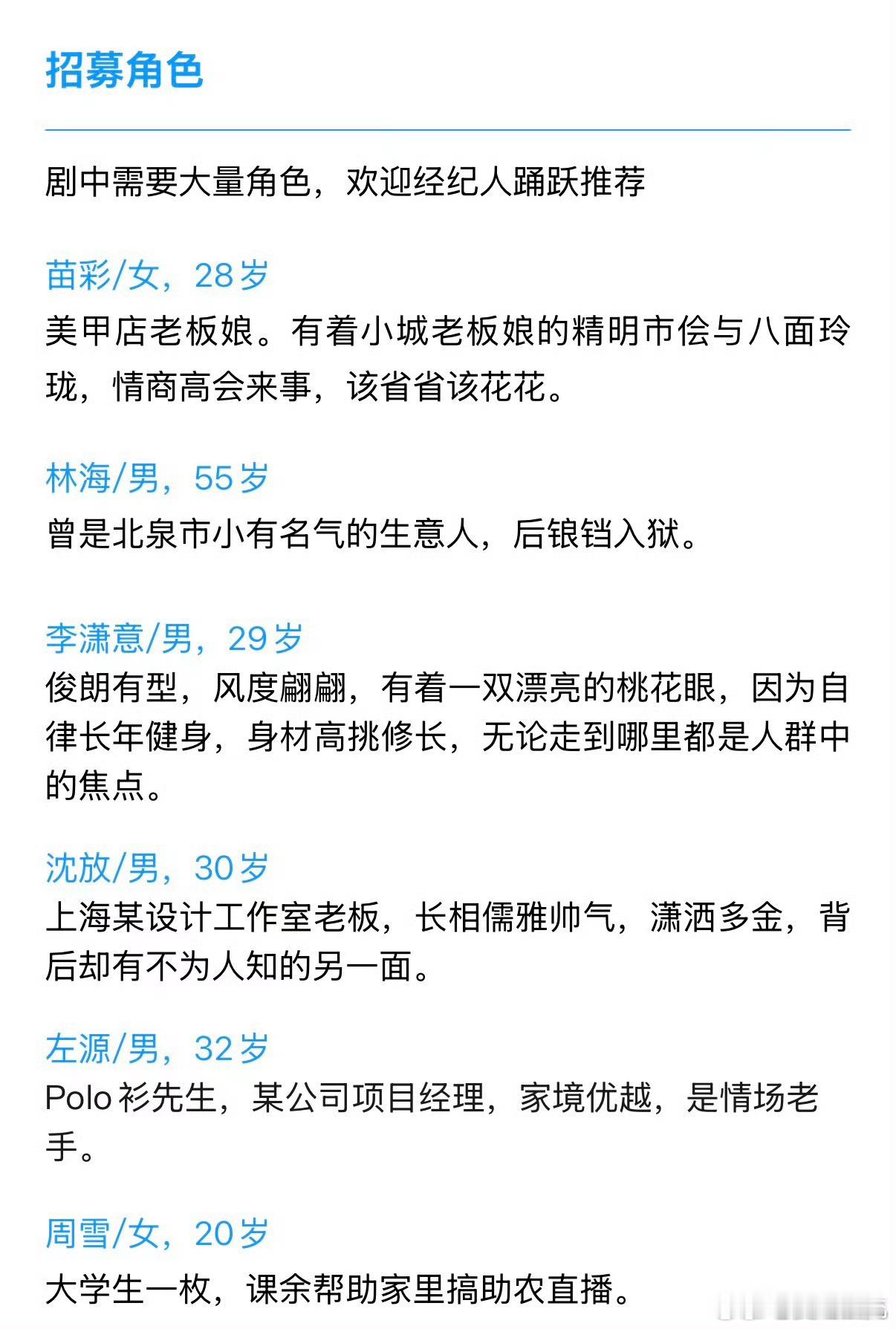 招募角色

剧中需要大量角色，欢迎经纪人踊跃推荐

苗彩/女，28岁
美甲店老板娘。有着小城老板娘的精明市侩与八面玲珑，情商高会来事，该省省该花花。

林海/男，55岁
曾是北泉市小有名气的生意人，后锒铛入狱。

李潇意/男，29岁
俊朗有型，风度翩翩，有着一双漂亮的桃花眼，因为自律长年健身，身材高挑修长，无论走到哪里都是人群中的焦点。

沈放/男，30岁
上海某设计工作室老板，长相儒雅帅气，潇洒多金，背后却有不为人知的另一面。

左源/男，32岁
Polo衫先生，某公司项目经理，家境优越，是情场老手。

周雪/女，20岁
大学生一枚，课余帮助家里搞助农直播。